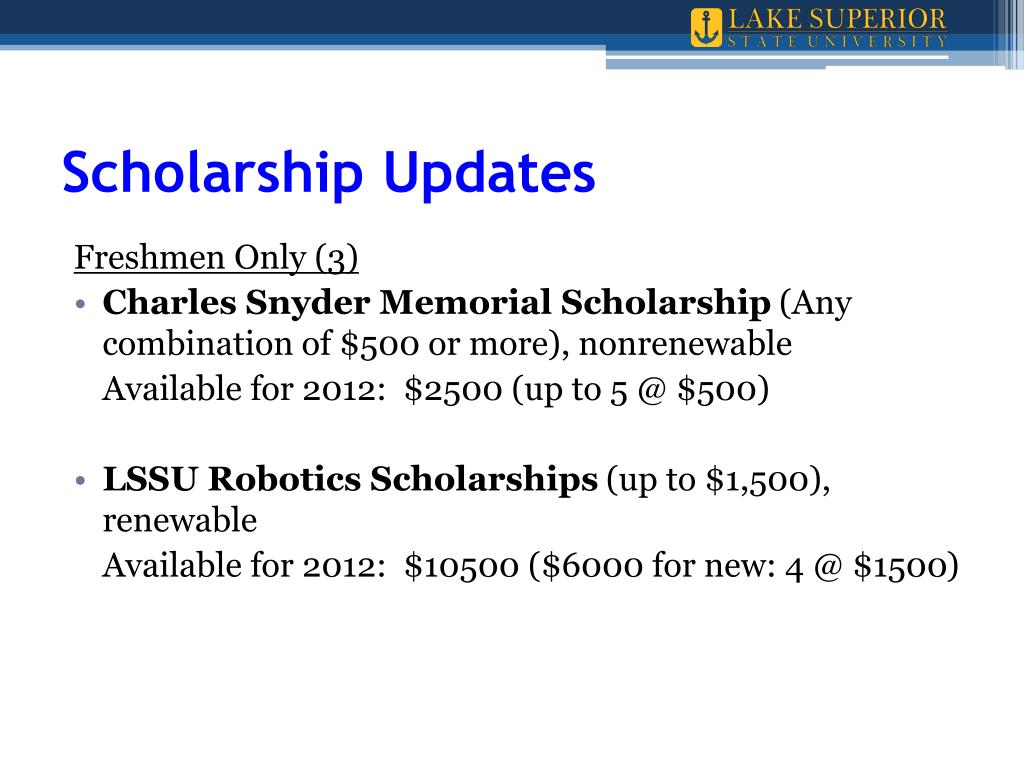 LAKE SUPERIOR
STATE UNIVERSITY

Scholarship Updates

Freshmen Only (3)

• Charles Snyder Memorial Scholarship (Any combination of \$500 or more), nonrenewable
Available for 2012: \$2500 (up to 5 @ \$500)

• LSSU Robotics Scholarships (up to \$1,500), renewable
Available for 2012: \$10500 (\$6000 for new: 4 @ \$1500)